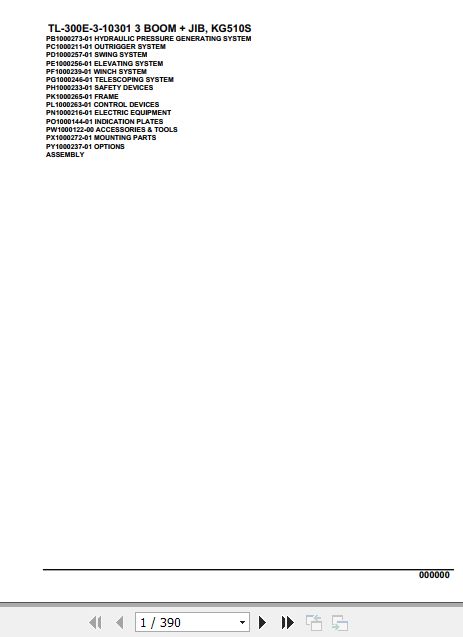 TL-300E-3-10301 3 BOOM + JIB, KG510S
PB1000273-01 HYDRAULIC PRESSURE GENERATING SYSTEM
PC1000211-01 OUTRIGGER SYSTEM
PD1000257-01 SWING SYSTEM
PE1000256-01 ELEVATING SYSTEM
PF1000239-01 WINCH SYSTEM
PG1000246-01 TELESCOPING SYSTEM
PH1000233-01 SAFETY DEVICES
PK1000265-01 FRAME
PL1000263-01 CONTROL DEVICES
PN1000216-01 ELECTRIC EQUIPMENT
PO1000144-01 INDICATION PLATES
PW1000122-00 ACCESSORIES & TOOLS
PX1000272-01 MOUNTING PARTS
PY1000237-01 OPTIONS
ASSEMBLY

000000

1 / 390